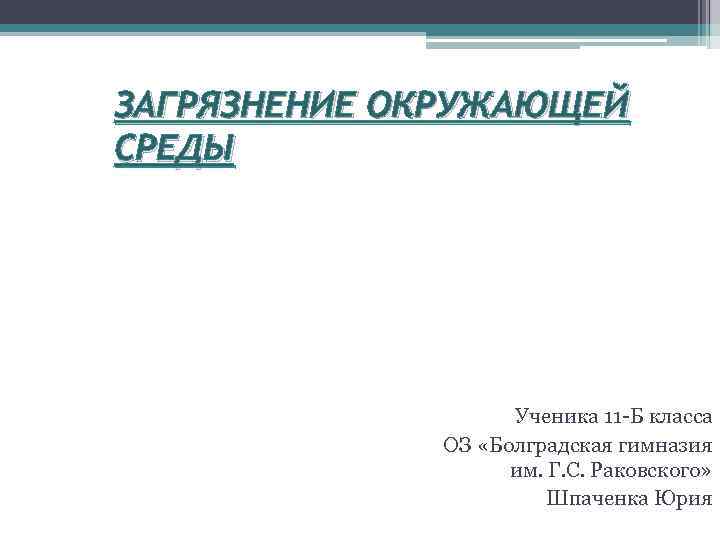 ЗАГРЯЗНЕНИЕ ОКРУЖАЮЩЕЙ СРЕДЫ

Ученика 11-Б класса
ОЗ «Болградская гимназия им. Г.С. Раковского»
Шпаченка Юрия